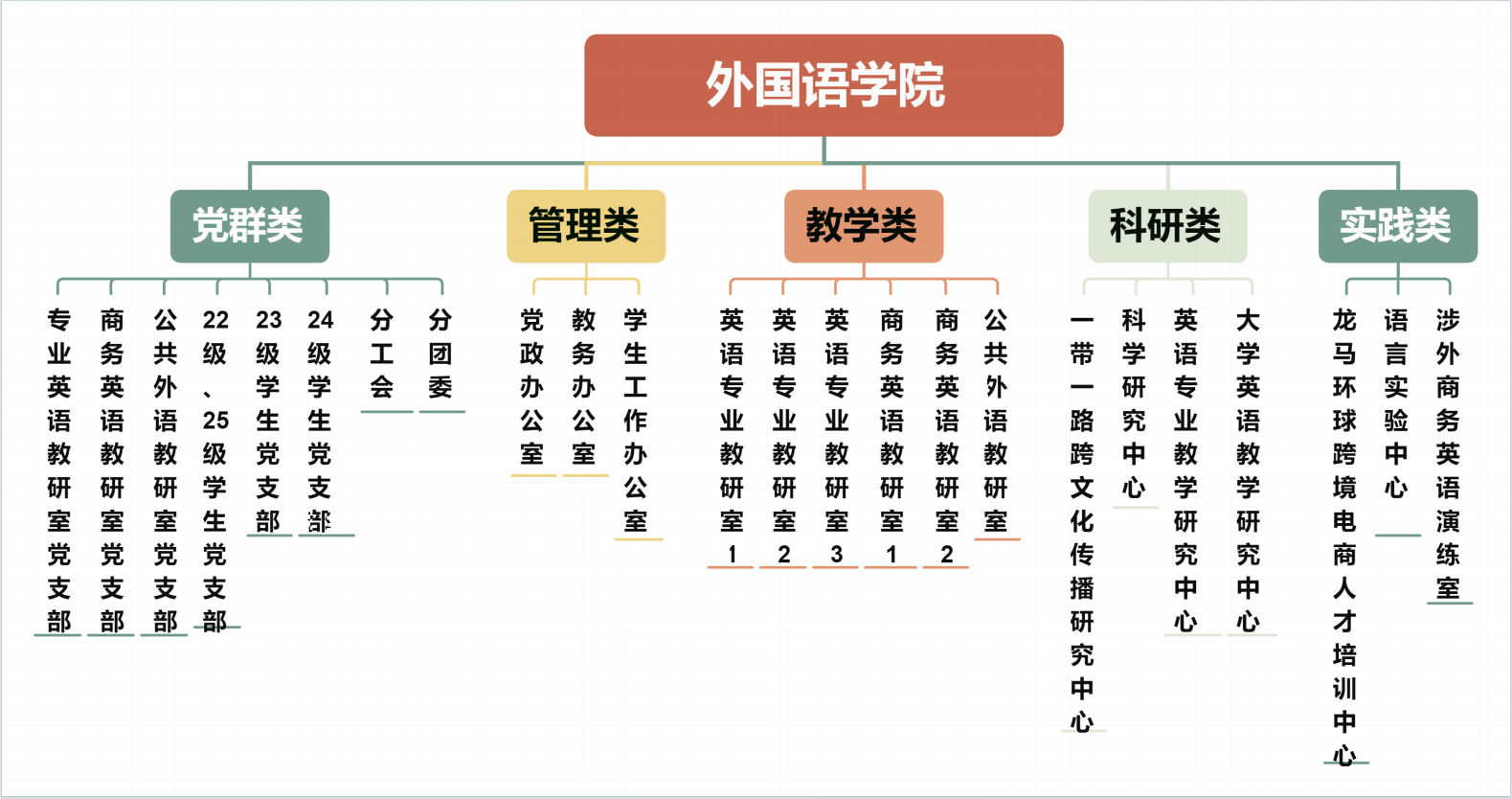 外国语学院

党群类

专业英语教研室党支部

商务英语教研室党支部

公共外语教研室党支部

22级、25级学生党支部

23级学生党支部

24级学生党支部

分工会

分团委

管理类

党政办公室

教务办公室

学生工作办公室

教学类

英语专业教研室1

英语专业教研室2

英语专业教研室3

商务英语教研室1

商务英语教研室2

公共外语教研室

科研类

一带一路跨文化传播研究中心

科学研究中心

英语专业教学研究中心

大学英语教学研究中心

实践类

龙马环球跨境电商人才培训中心

语言实验中心

涉外商务英语演练室